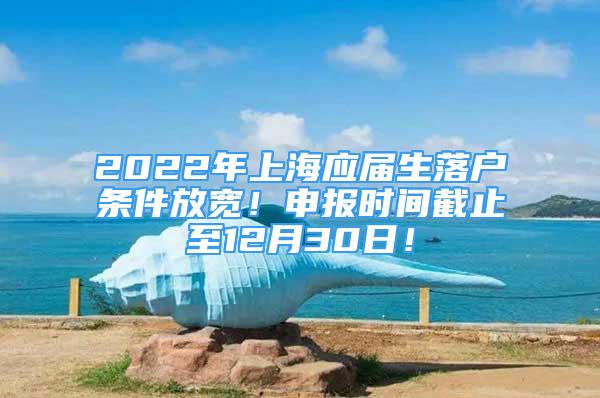 2022年上海应届生落户条件放宽！申报时间截止至12月30日！